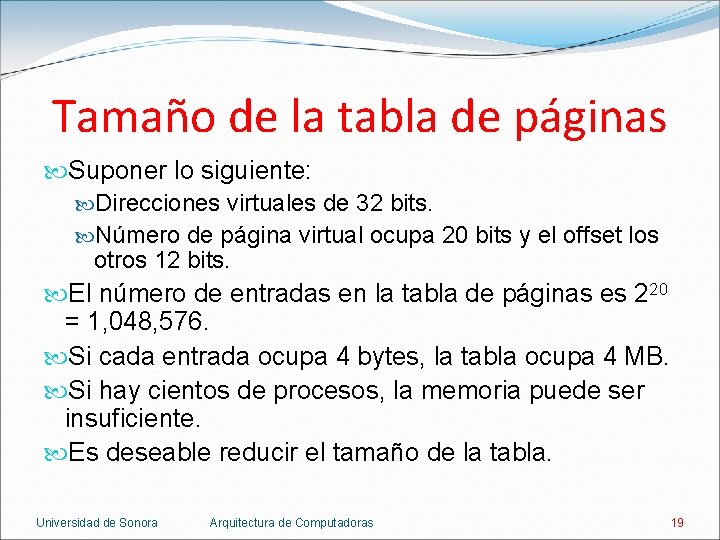 Tamaño de la tabla de páginas

Suponer lo siguiente:

Direcciones virtuales de 32 bits.

Número de página virtual ocupa 20 bits y el offset los otros 12 bits.

El número de entradas en la tabla de páginas es $2^{20}$ = 1,048,576.

Si cada entrada ocupa 4 bytes, la tabla ocupa 4 MB.

Si hay cientos de procesos, la memoria puede ser insuficiente.

Es deseable reducir el tamaño de la tabla.

Universidad de Sonora Arquitectura de Computadoras 19